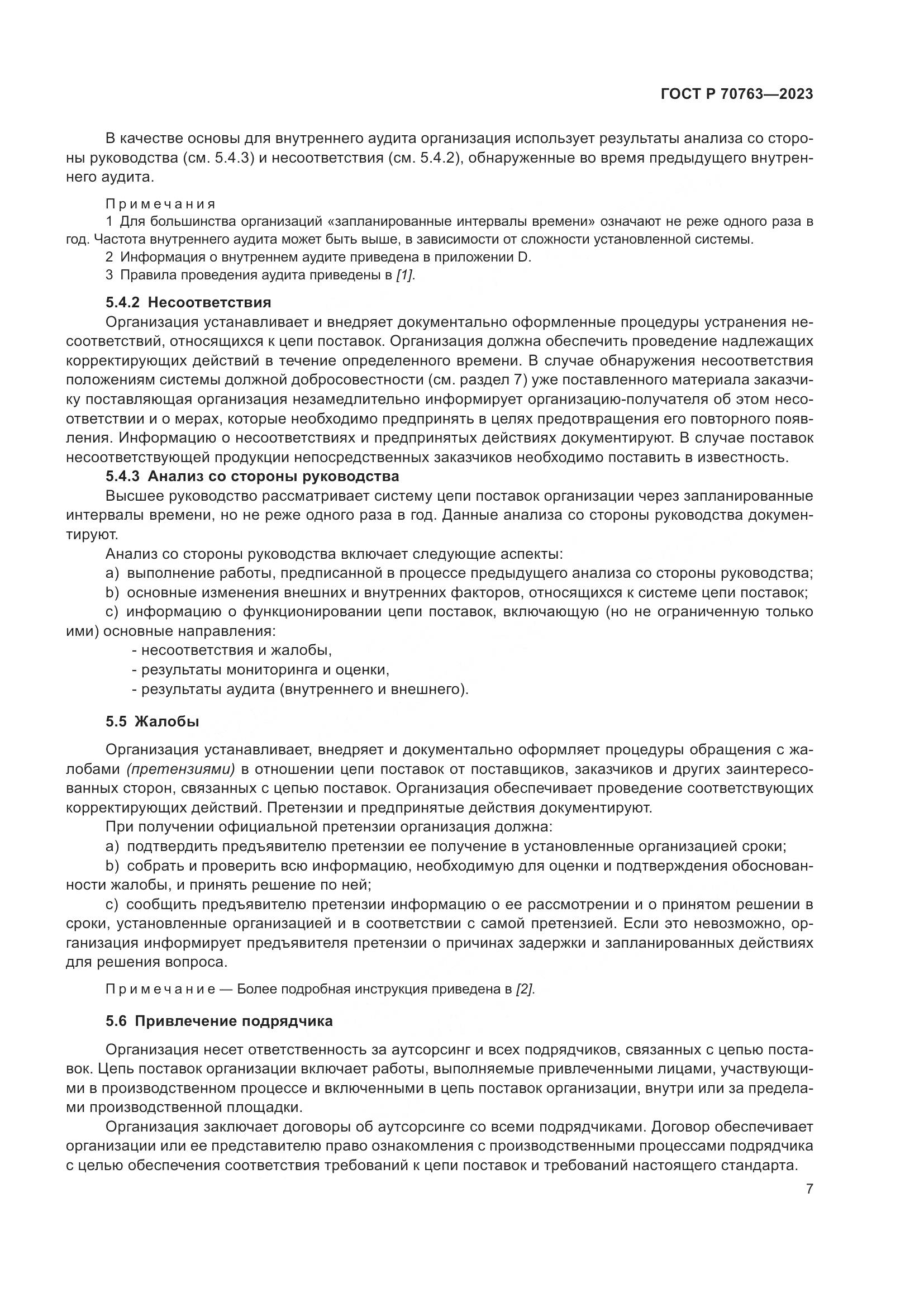 ГОСТ Р 70763—2023

В качестве основы для внутреннего аудита организация использует результаты анализа со стороны руководства (см. 5.4.3) и несоответствия (см. 5.4.2), обнаруженные во время предыдущего внутреннего аудита.

Примечания
1 Для большинства организаций «запланированные интервалы времени» означают не реже одного раза в год. Частота внутреннего аудита может быть выше, в зависимости от сложности установленной системы.
2 Информация о внутреннем аудите приведена в приложении D.
3 Правила проведения аудита приведены в [1].

5.4.2 Несоответствия
Организация устанавливает и внедряет документально оформленные процедуры устранения несоответствий, относящихся к цепи поставок. Организация должна обеспечить проведение надлежащих корректирующих действий в течение определенного времени. В случае обнаружения несоответствия положениям системы должной добросовестности (см. раздел 7) уже поставленного материала заказчику поставляющая организация незамедлительно информирует организацию-получателя об этом несоответствии и о мерах, которые необходимо предпринять в целях предотвращения его повторного появления. Информацию о несоответствиях и предпринятых действиях документируют. В случае поставок несоответствующей продукции непосредственных заказчиков необходимо поставить в известность.
5.4.3 Анализ со стороны руководства
Высшее руководство рассматривает систему цепи поставок организации через запланированные интервалы времени, но не реже одного раза в год. Данные анализа со стороны руководства документируют.
Анализ со стороны руководства включает следующие аспекты:
a) выполнение работы, предписанной в процессе предыдущего анализа со стороны руководства;
b) основные изменения внешних и внутренних факторов, относящихся к системе цепи поставок;
c) информацию о функционировании цепи поставок, включающую (но не ограниченную только ими) основные направления:
- несоответствия и жалобы,
- результаты мониторинга и оценки,
- результаты аудита (внутреннего и внешнего).

5.5 Жалобы

Организация устанавливает, внедряет и документально оформляет процедуры обращения с жалобами (претензиями) в отношении цепи поставок от поставщиков, заказчиков и других заинтересованных сторон, связанных с цепью поставок. Организация обеспечивает проведение соответствующих корректирующих действий. Претензии и предпринятые действия документируют.
При получении официальной претензии организация должна:
a) подтвердить предъявителю претензии ее получение в установленные организацией сроки;
b) собрать и проверить всю информацию, необходимую для оценки и подтверждения обоснованности жалобы, и принять решение по ней;
c) сообщить предъявителю претензии информацию о ее рассмотрении и о принятом решении в сроки, установленные организацией и в соответствии с самой претензией. Если это невозможно, организация информирует предъявителя претензии о причинах задержки и запланированных действиях для решения вопроса.

Примечание — Более подробная инструкция приведена в [2].

5.6 Привлечение подрядчика

Организация несет ответственность за аутсорсинг и всех подрядчиков, связанных с цепью поставок. Цепь поставок организации включает работы, выполняемые привлеченными лицами, участвующими в производственном процессе и включенными в цепь поставок организации, внутри или за пределами производственной площадки.
Организация заключает договоры об аутсорсинге со всеми подрядчиками. Договор обеспечивает организации или ее представителю право ознакомления с производственными процессами подрядчика с целью обеспечения соответствия требований к цепи поставок и требований настоящего стандарта.

7